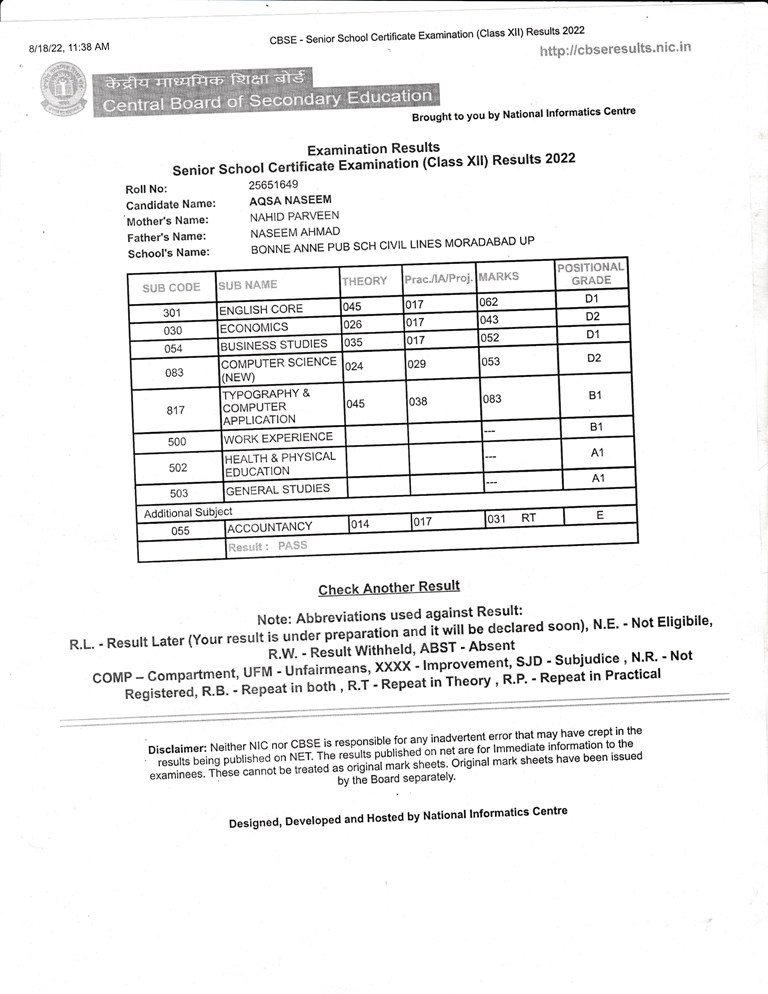 8/18/22, 11:38 AM

CBSE - Senior School Certificate Examination (Class XII) Results 2022

http://cbseresults.nic.in

केंद्रीय माध्यमिक शिक्षा बोर्ड
Central Board of Secondary Education

Brought to you by National Informatics Centre

Examination Results
Senior School Certificate Examination (Class XII) Results 2022

Roll No: 25651649
Candidate Name: AQSA NASEEM
Mother's Name: NAHID PARVEEN
Father's Name: NASEEM AHMAD
School's Name: BONNE ANNE PUB SCH CIVIL LINES MORADABAD UP

| SUB CODE | SUB NAME | THEORY | Prac./IA/Proj. | MARKS | POSITIONAL GRADE |
|---|---|---|---|---|---|
| 301 | ENGLISH CORE | 045 | 017 | 062 | D1 |
| 030 | ECONOMICS | 026 | 017 | 043 | D2 |
| 054 | BUSINESS STUDIES | 035 | 017 | 052 | D1 |
| 083 | COMPUTER SCIENCE (NEW) | 024 | 029 | 053 | D2 |
| 817 | TYPOGRAPHY & COMPUTER APPLICATION | 045 | 038 | 083 | B1 |
| 500 | WORK EXPERIENCE | | | --- | B1 |
| 502 | HEALTH & PHYSICAL EDUCATION | | | --- | A1 |
| 503 | GENERAL STUDIES | | | --- | A1 |
| Additional Subject | | | | | |
| 055 | ACCOUNTANCY | 014 | 017 | 031 RT | E |
| | Result : PASS | | | | |

Check Another Result

Note: Abbreviations used against Result:
R.L. - Result Later (Your result is under preparation and it will be declared soon), N.E. - Not Eligibile, R.W. - Result Withheld, ABST - Absent
COMP – Compartment, UFM - Unfairmeans, XXXX - Improvement, SJD - Subjudice , N.R. - Not Registered, R.B. - Repeat in both , R.T - Repeat in Theory , R.P. - Repeat in Practical

Disclaimer: Neither NIC nor CBSE is responsible for any inadvertent error that may have crept in the results being published on NET. The results published on net are for Immediate information to the examinees. These cannot be treated as original mark sheets. Original mark sheets have been issued by the Board separately.

Designed, Developed and Hosted by National Informatics Centre